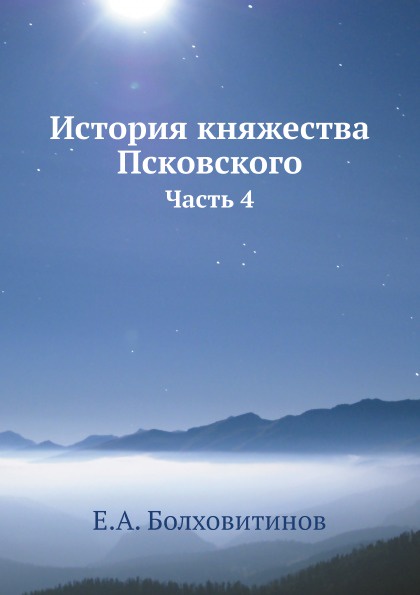 История княжества Псковского

Часть 4

Е.А. Болховитинов